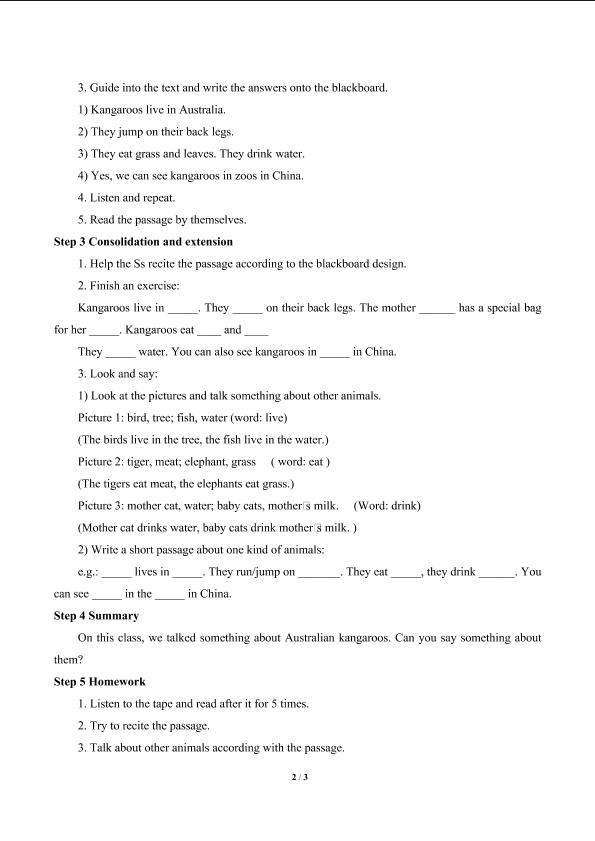 3. Guide into the text and write the answers onto the blackboard.

1) Kangaroos live in Australia.

2) They jump on their back legs.

3) They eat grass and leaves. They drink water.

4) Yes, we can see kangaroos in zoos in China.

4. Listen and repeat.

5. Read the passage by themselves.

Step 3 Consolidation and extension

1. Help the Ss recite the passage according to the blackboard design.

2. Finish an exercise:

Kangaroos live in _____. They _____ on their back legs. The mother ______ has a special bag for her _____. Kangaroos eat ____ and ____

They _____ water. You can also see kangaroos in _____ in China.

3. Look and say:

1) Look at the pictures and talk something about other animals.

Picture 1: bird, tree; fish, water (word: live)

(The birds live in the tree, the fish live in the water.)

Picture 2: tiger, meat; elephant, grass ( word: eat )

(The tigers eat meat, the elephants eat grass.)

Picture 3: mother cat, water; baby cats, mother's milk. (Word: drink)

(Mother cat drinks water, baby cats drink mother's milk. )

2) Write a short passage about one kind of animals:

e.g.: _____ lives in _____. They run/jump on _______. They eat _____, they drink ______. You can see _____ in the _____ in China.

Step 4 Summary

On this class, we talked something about Australian kangaroos. Can you say something about them?

Step 5 Homework

1. Listen to the tape and read after it for 5 times.

2. Try to recite the passage.

3. Talk about other animals according with the passage.

2 / 3